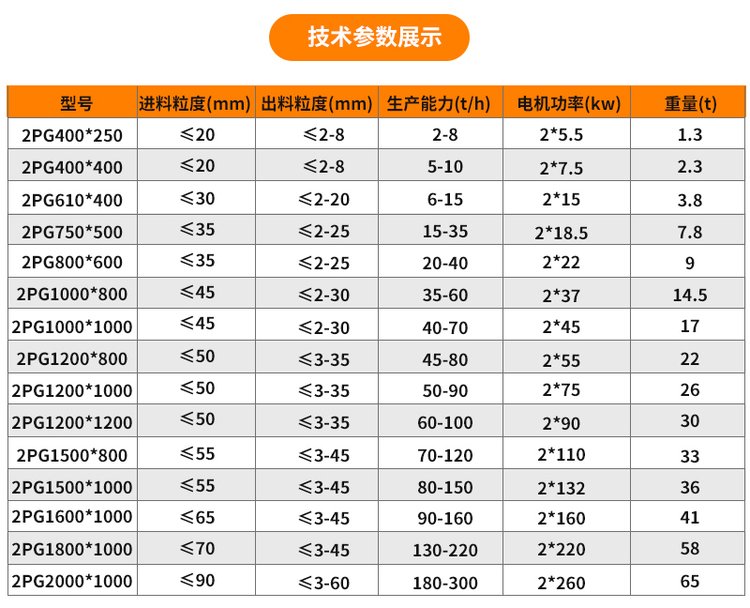 技术参数展示

| 型号 | 进料粒度(mm) | 出料粒度(mm) | 生产能力(t/h) | 电机功率(kw) | 重量(t) |
|---|---|---|---|---|---|
| 2PG400*250 | ≤20 | ≤2-8 | 2-8 | 2*5.5 | 1.3 |
| 2PG400*400 | ≤20 | ≤2-8 | 5-10 | 2*7.5 | 2.3 |
| 2PG610*400 | ≤30 | ≤2-20 | 6-15 | 2*15 | 3.8 |
| 2PG750*500 | ≤35 | ≤2-25 | 15-35 | 2*18.5 | 7.8 |
| 2PG800*600 | ≤35 | ≤2-25 | 20-40 | 2*22 | 9 |
| 2PG1000*800 | ≤45 | ≤2-30 | 35-60 | 2*37 | 14.5 |
| 2PG1000*1000 | ≤45 | ≤2-30 | 40-70 | 2*45 | 17 |
| 2PG1200*800 | ≤50 | ≤3-35 | 45-80 | 2*55 | 22 |
| 2PG1200*1000 | ≤50 | ≤3-35 | 50-90 | 2*75 | 26 |
| 2PG1200*1200 | ≤50 | ≤3-35 | 60-100 | 2*90 | 30 |
| 2PG1500*800 | ≤55 | ≤3-45 | 70-120 | 2*110 | 33 |
| 2PG1500*1000 | ≤55 | ≤3-45 | 80-150 | 2*132 | 36 |
| 2PG1600*1000 | ≤65 | ≤3-45 | 90-160 | 2*160 | 41 |
| 2PG1800*1000 | ≤70 | ≤3-45 | 130-220 | 2*220 | 58 |
| 2PG2000*1000 | ≤90 | ≤3-60 | 180-300 | 2*260 | 65 |